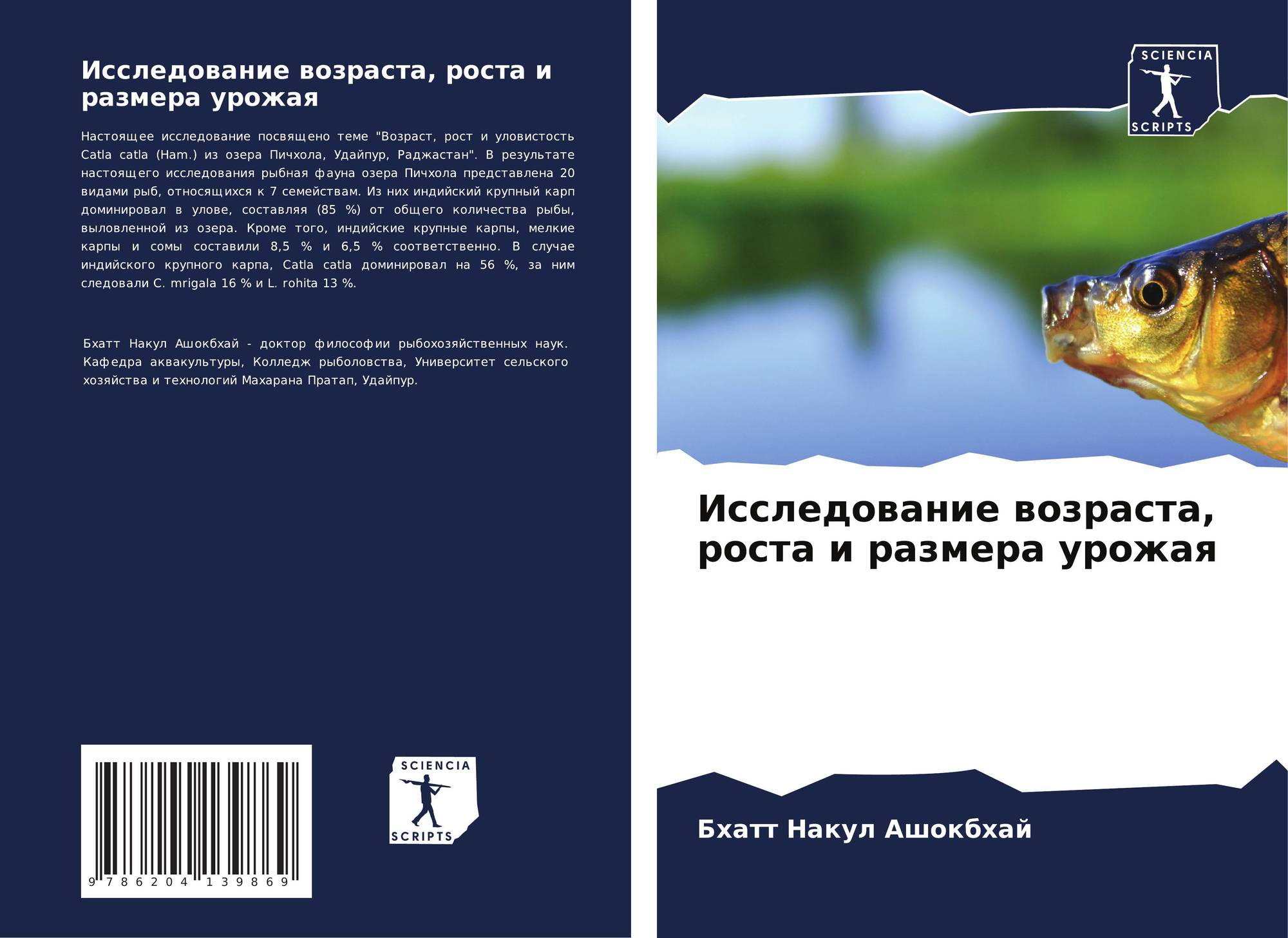 Исследование возраста, роста и размера урожая

Настоящее исследование посвящено теме "Возраст, рост и уловистость Catla catla (Ham.) из озера Пичхола, Удайпур, Раджастан". В результате настоящего исследования рыбная фауна озера Пичхола представлена 20 видами рыб, относящихся к 7 семействам. Из них индийский крупный карп доминировал в улове, составляя (85 %) от общего количества рыбы, выловленной из озера. Кроме того, индийские крупные карпы, мелкие карпы и сомы составили 8,5 % и 6,5 % соответственно. В случае индийского крупного карпа, Catla catla доминировал на 56 %, за ним следовали C. mrigala 16 % и L. rohita 13 %.

Бхатт Накул Ашокбхай - доктор философии рыбохозяйственных наук. Кафедра аквакультуры, Колледж рыболовства, Университет сельского хозяйства и технологий Махарана Пратап, Удайпур.

9 786204 139869

SCIENCIA
SCRIPTS

SCIENCIA
SCRIPTS

Исследование возраста, роста и размера урожая

Бхатт Накул Ашокбхай